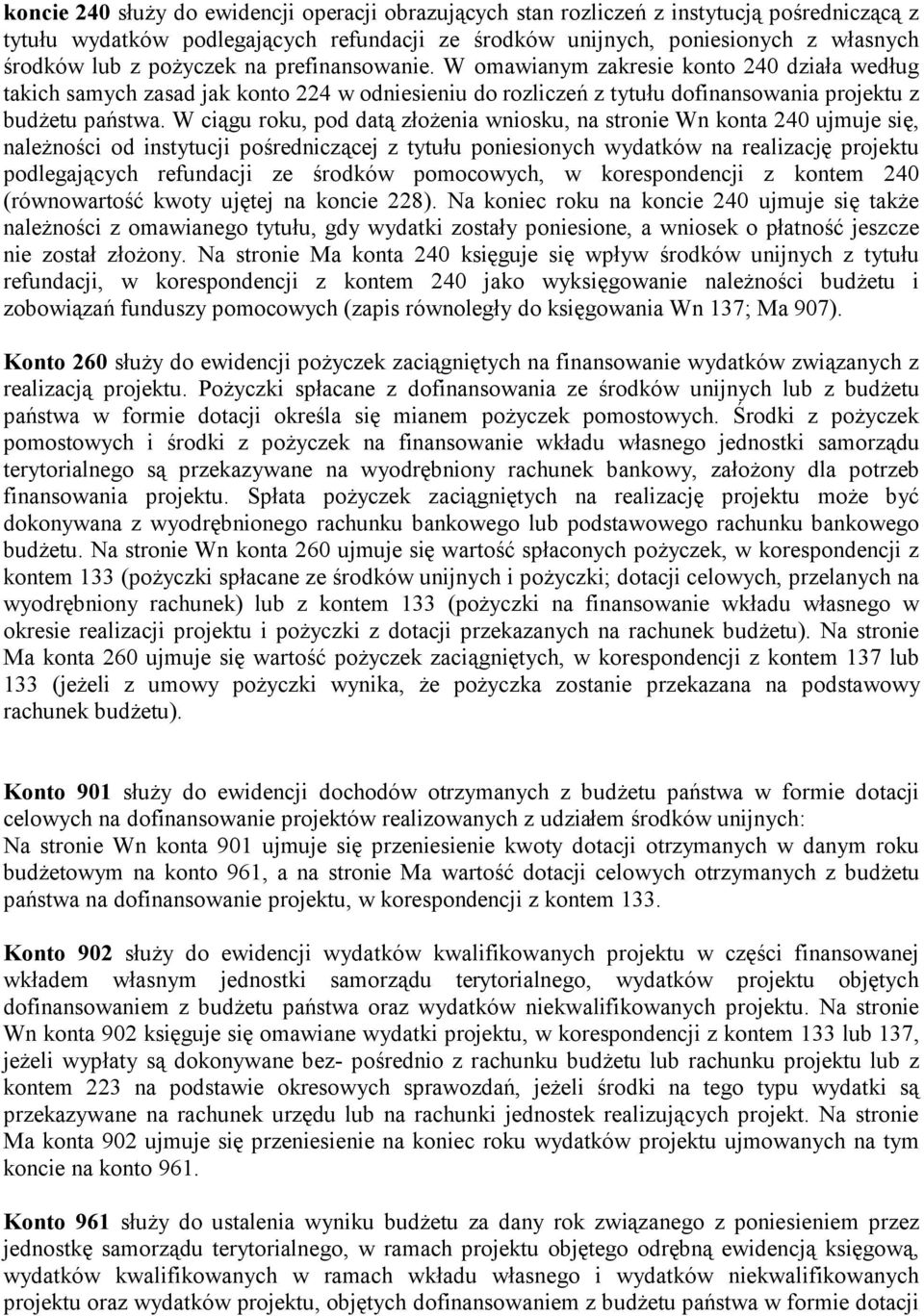 koncie 240 służy do ewidencji operacji obrazujących stan rozliczeń z instytucją pośredniczącą z tytułu wydatków podlegających refundacji ze środków unijnych, poniesionych z własnych środków lub z pożyczek na prefinansowanie. W omawianym zakresie konto 240 działa według takich samych zasad jak konto 224 w odniesieniu do rozliczeń z tytułu dofinansowania projektu z budżetu państwa. W ciągu roku, pod datą złożenia wniosku, na stronie Wn konta 240 ujmuje się, należności od instytucji pośredniczącej z tytułu poniesionych wydatków na realizację projektu podlegających refundacji ze środków pomocowych, w korespondencji z kontem 240 (równowartość kwoty ujętej na koncie 228). Na koniec roku na koncie 240 ujmuje się także należności z omawianego tytułu, gdy wydatki zostały poniesione, a wniosek o płatność jeszcze nie został złożony. Na stronie Ma konta 240 księguje się wpływ środków unijnych z tytułu refundacji, w korespondencji z kontem 240 jako wyksięgowanie należności budżetu i zobowiązań funduszy pomocowych (zapis równoległy do księgowania Wn 137; Ma 907).

Konto 260 służy do ewidencji pożyczek zaciągniętych na finansowanie wydatków związanych z realizacją projektu. Pożyczki spłacane z dofinansowania ze środków unijnych lub z budżetu państwa w formie dotacji określa się mianem pożyczek pomostowych. Środki z pożyczek pomostowych i środki z pożyczek na finansowanie wkładu własnego jednostki samorządu terytorialnego są przekazywane na wyodrębniony rachunek bankowy, założony dla potrzeb finansowania projektu. Spłata pożyczek zaciągniętych na realizację projektu może być dokonywana z wyodrębnionego rachunku bankowego lub podstawowego rachunku bankowego budżetu. Na stronie Wn konta 260 ujmuje się wartość spłaconych pożyczek, w korespondencji z kontem 133 (pożyczki spłacane ze środków unijnych i pożyczki; dotacji celowych, przelanych na wyodrębniony rachunek) lub z kontem 133 (pożyczki na finansowanie wkładu własnego w okresie realizacji projektu i pożyczki z dotacji przekazanych na rachunek budżetu). Na stronie Ma konta 260 ujmuje się wartość pożyczek zaciągniętych, w korespondencji z kontem 137 lub 133 (jeżeli z umowy pożyczki wynika, że pożyczka zostanie przekazana na podstawowy rachunek budżetu).

Konto 901 służy do ewidencji dochodów otrzymanych z budżetu państwa w formie dotacji celowych na dofinansowanie projektów realizowanych z udziałem środków unijnych:
Na stronie Wn konta 901 ujmuje się przeniesienie kwoty dotacji otrzymanych w danym roku budżetowym na konto 961, a na stronie Ma wartość dotacji celowych otrzymanych z budżetu państwa na dofinansowanie projektu, w korespondencji z kontem 133.

Konto 902 służy do ewidencji wydatków kwalifikowanych projektu w części finansowanej wkładem własnym jednostki samorządu terytorialnego, wydatków projektu objętych dofinansowaniem z budżetu państwa oraz wydatków niekwalifikowanych projektu. Na stronie Wn konta 902 księguje się omawiane wydatki projektu, w korespondencji z kontem 133 lub 137, jeżeli wypłaty są dokonywane bez- pośrednio z rachunku budżetu lub rachunku projektu lub z kontem 223 na podstawie okresowych sprawozdań, jeżeli środki na tego typu wydatki są przekazywane na rachunek urzędu lub na rachunki jednostek realizujących projekt. Na stronie Ma konta 902 ujmuje się przeniesienie na koniec roku wydatków projektu ujmowanych na tym koncie na konto 961.

Konto 961 służy do ustalenia wyniku budżetu za dany rok związanego z poniesieniem przez jednostkę samorządu terytorialnego, w ramach projektu objętego odrębną ewidencją księgową, wydatków kwalifikowanych w ramach wkładu własnego i wydatków niekwalifikowanych projektu oraz wydatków projektu, objętych dofinansowaniem z budżetu państwa w formie dotacji